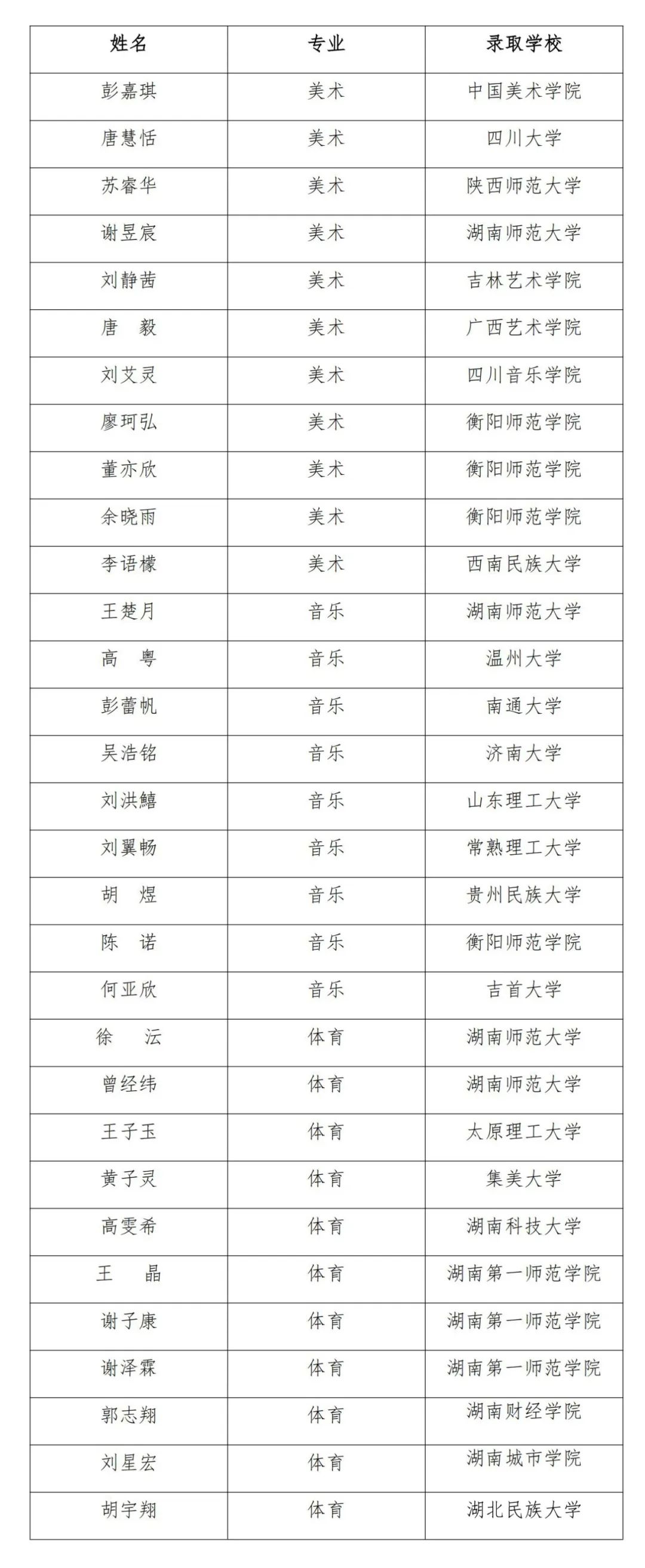 | 姓名 | 专业 | 录取学校 |
|---|---|---|
| 彭嘉琪 | 美术 | 中国美术学院 |
| 唐慧恬 | 美术 | 四川大学 |
| 苏睿华 | 美术 | 陕西师范大学 |
| 谢昱宸 | 美术 | 湖南师范大学 |
| 刘静茜 | 美术 | 吉林艺术学院 |
| 唐　毅 | 美术 | 广西艺术学院 |
| 刘艾灵 | 美术 | 四川音乐学院 |
| 廖珂弘 | 美术 | 衡阳师范学院 |
| 董亦欣 | 美术 | 衡阳师范学院 |
| 余晓雨 | 美术 | 衡阳师范学院 |
| 李语檬 | 美术 | 西南民族大学 |
| 王楚月 | 音乐 | 湖南师范大学 |
| 高　粤 | 音乐 | 温州大学 |
| 彭蕾帆 | 音乐 | 南通大学 |
| 吴浩铭 | 音乐 | 济南大学 |
| 刘洪鳍 | 音乐 | 山东理工大学 |
| 刘翼畅 | 音乐 | 常熟理工大学 |
| 胡　煜 | 音乐 | 贵州民族大学 |
| 陈　诺 | 音乐 | 衡阳师范学院 |
| 何亚欣 | 音乐 | 吉首大学 |
| 徐　沄 | 体育 | 湖南师范大学 |
| 曾经纬 | 体育 | 湖南师范大学 |
| 王子玉 | 体育 | 太原理工大学 |
| 黄子灵 | 体育 | 集美大学 |
| 高雯希 | 体育 | 湖南科技大学 |
| 王　晶 | 体育 | 湖南第一师范学院 |
| 谢子康 | 体育 | 湖南第一师范学院 |
| 谢泽霖 | 体育 | 湖南第一师范学院 |
| 郭志翔 | 体育 | 湖南财经学院 |
| 刘星宏 | 体育 | 湖南城市学院 |
| 胡宇翔 | 体育 | 湖北民族大学 |